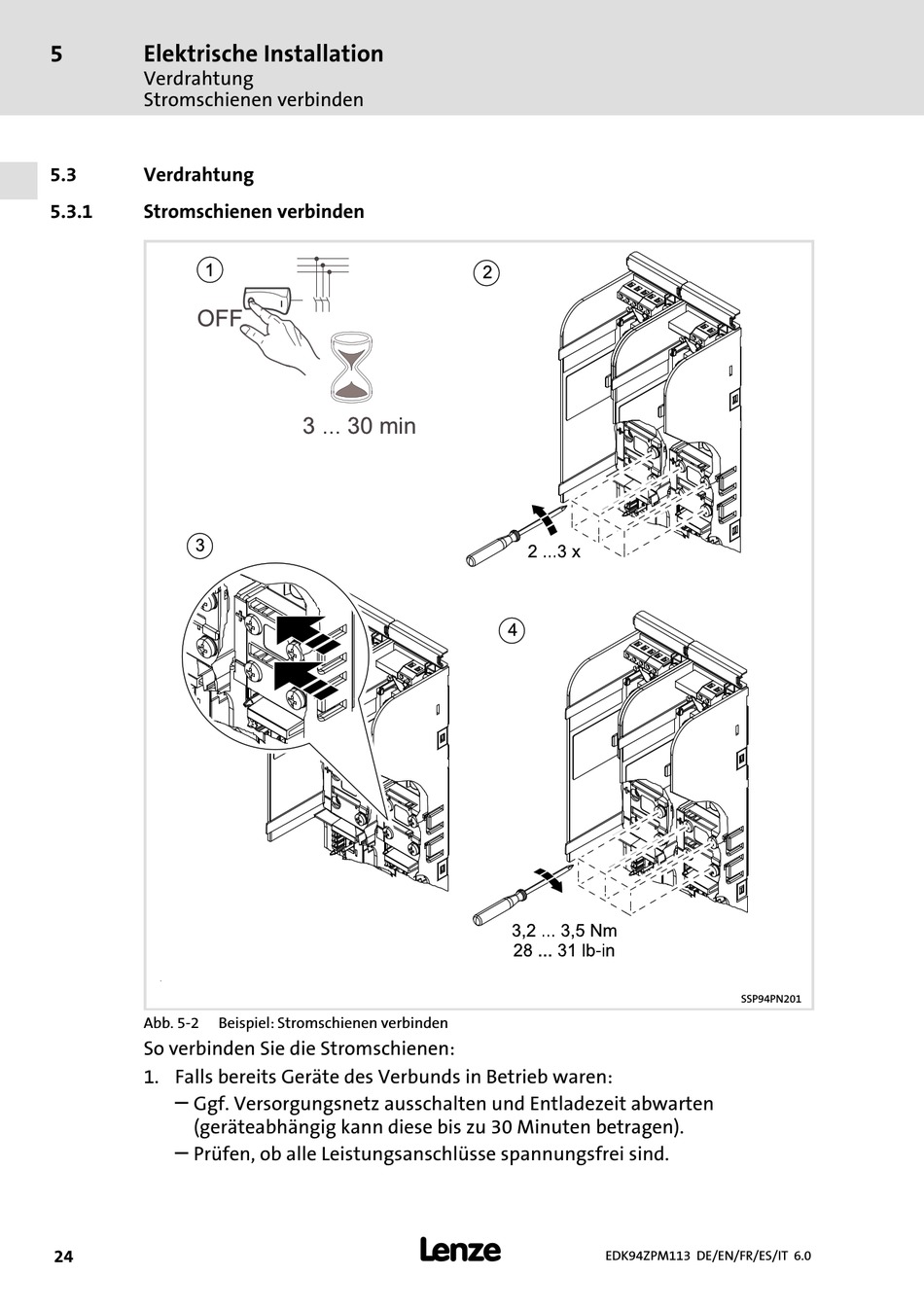 5 Elektrische Installation
Verdrahtung
Stromschienen verbinden

5.3 Verdrahtung

5.3.1 Stromschienen verbinden

1
OFF
3 ... 30 min

2
2 ...3 x

3

4
3,2 ... 3,5 Nm
28 ... 31 lb-in

SSP94PN201

Abb. 5-2 Beispiel: Stromschienen verbinden

So verbinden Sie die Stromschienen:

1. Falls bereits Geräte des Verbunds in Betrieb waren:
– Ggf. Versorgungsnetz ausschalten und Entladezeit abwarten (geräteabhängig kann diese bis zu 30 Minuten betragen).
– Prüfen, ob alle Leistungsanschlüsse spannungsfrei sind.

24 Lenze EDK94ZPM113 DE/EN/FR/ES/IT 6.0